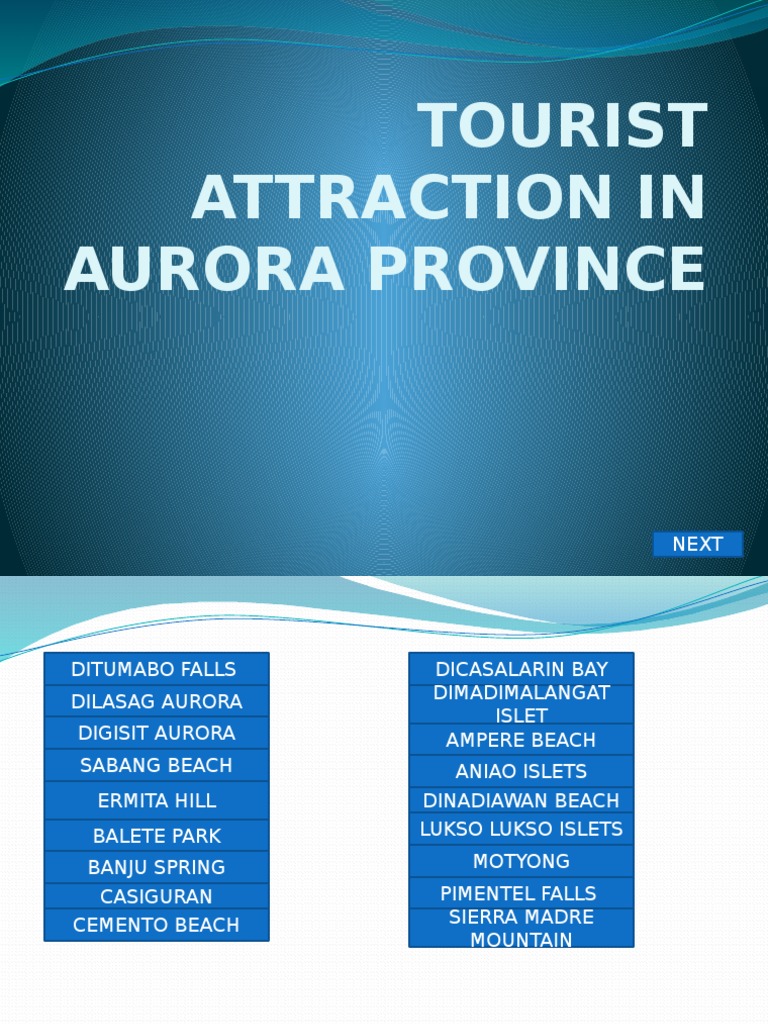 TOURIST ATTRACTION IN AURORA PROVINCE

NEXT

DITUMABO FALLS
DILASAG AURORA
DIGISIT AURORA
SABANG BEACH
ERMITA HILL
BALETE PARK
BANJU SPRING
CASIGURAN
CEMENTO BEACH

DICASALARIN BAY
DIMADIMALANGAT ISLET
AMPERE BEACH
ANIAO ISLETS
DINADIAWAN BEACH
LUKSO LUKSO ISLETS
MOTYONG
PIMENTEL FALLS
SIERRA MADRE MOUNTAIN